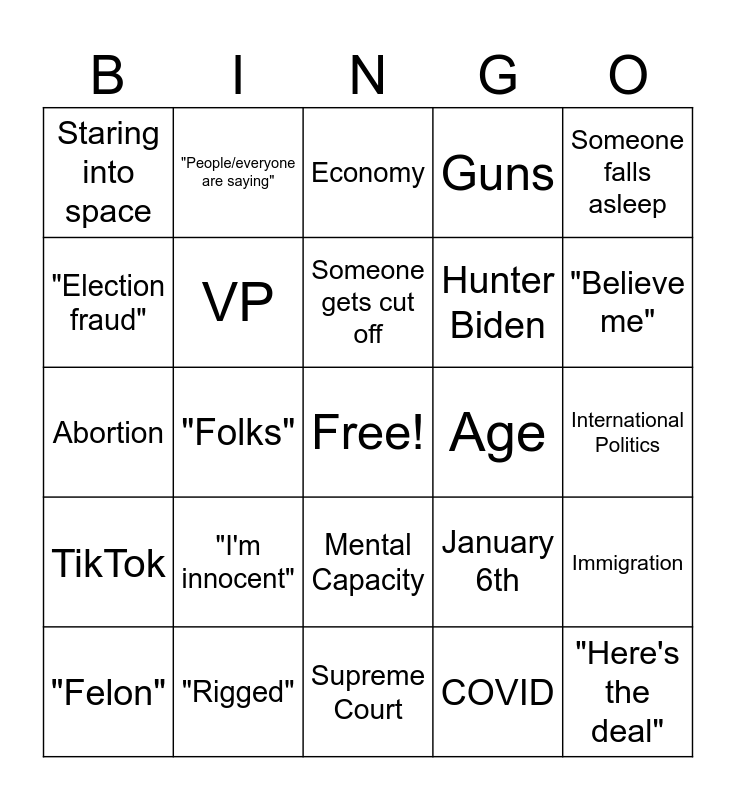 | B | I | N | G | O |
|---|---|---|---|---|
| Staring into space | "People/everyone are saying" | Economy | Guns | Someone falls asleep |
| "Election fraud" | VP | Someone gets cut off | Hunter Biden | "Believe me" |
| Abortion | "Folks" | Free! | Age | International Politics |
| TikTok | "I'm innocent" | Mental Capacity | January 6th | Immigration |
| "Felon" | "Rigged" | Supreme Court | COVID | "Here's the deal" |